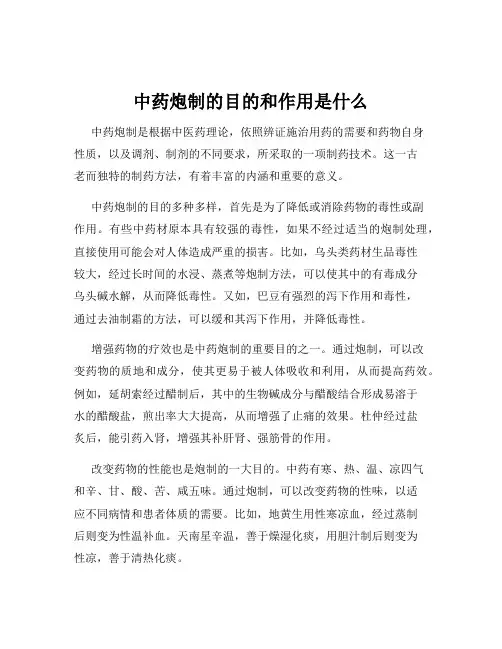 中药炮制的目的和作用是什么

中药炮制是根据中医药理论，依照辨证施治用药的需要和药物自身性质，以及调剂、制剂的不同要求，所采取的一项制药技术。这一古老而独特的制药方法，有着丰富的内涵和重要的意义。

中药炮制的目的多种多样，首先是为了降低或消除药物的毒性或副作用。有些中药材原本具有较强的毒性，如果不经过适当的炮制处理，直接使用可能会对人体造成严重的损害。比如，乌头类药材生品毒性较大，经过长时间的水浸、蒸煮等炮制方法，可以使其中的有毒成分乌头碱水解，从而降低毒性。又如，巴豆有强烈的泻下作用和毒性，通过去油制霜的方法，可以缓和其泻下作用，并降低毒性。

增强药物的疗效也是中药炮制的重要目的之一。通过炮制，可以改变药物的质地和成分，使其更易于被人体吸收和利用，从而提高药效。例如，延胡索经过醋制后，其中的生物碱成分与醋酸结合形成易溶于水的醋酸盐，煎出率大大提高，从而增强了止痛的效果。杜仲经过盐炙后，能引药入肾，增强其补肝肾、强筋骨的作用。

改变药物的性能也是炮制的一大目的。中药有寒、热、温、凉四气和辛、甘、酸、苦、咸五味。通过炮制，可以改变药物的性味，以适应不同病情和患者体质的需要。比如，地黄生用性寒凉血，经过蒸制后则变为性温补血。天南星辛温，善于燥湿化痰，用胆汁制后则变为性凉，善于清热化痰。